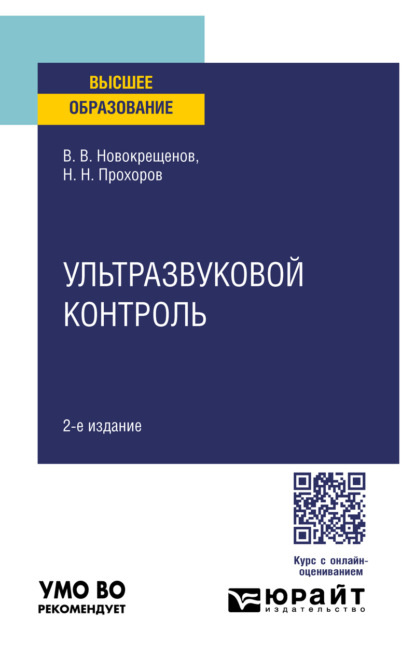 ВЫСШЕЕ ОБРАЗОВАНИЕ

В. В. Новокрещенов,
Н. Н. Прохоров

УЛЬТРАЗВУКОВОЙ КОНТРОЛЬ

2-е издание

Курс с онлайн-оцениванием

УМО ВО
РЕКОМЕНДУЕТ

ЮРАЙТ
издательство